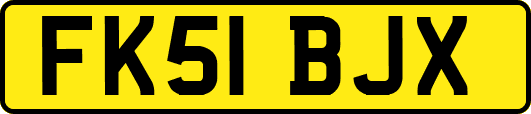 FK51 BJX